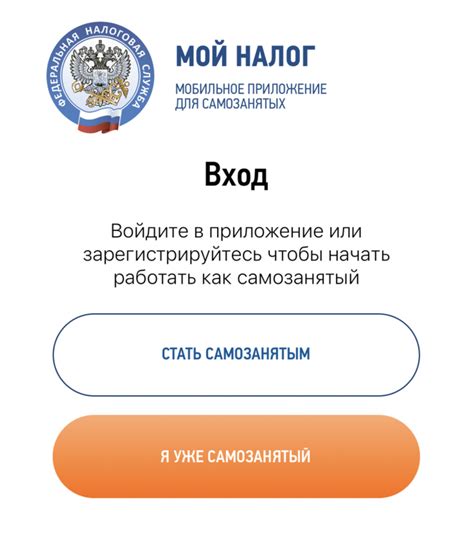 ФЕДЕРАЛЬНАЯ НАЛОГОВАЯ СЛУЖБА

МОЙ НАЛОГ

МОБИЛЬНОЕ ПРИЛОЖЕНИЕ ДЛЯ САМОЗАНЯТЫХ

Вход

Войдите в приложение или зарегистрируйтесь чтобы начать работать как самозанятый

СТАТЬ САМОЗАНЯТЫМ

Я УЖЕ САМОЗАНЯТЫЙ